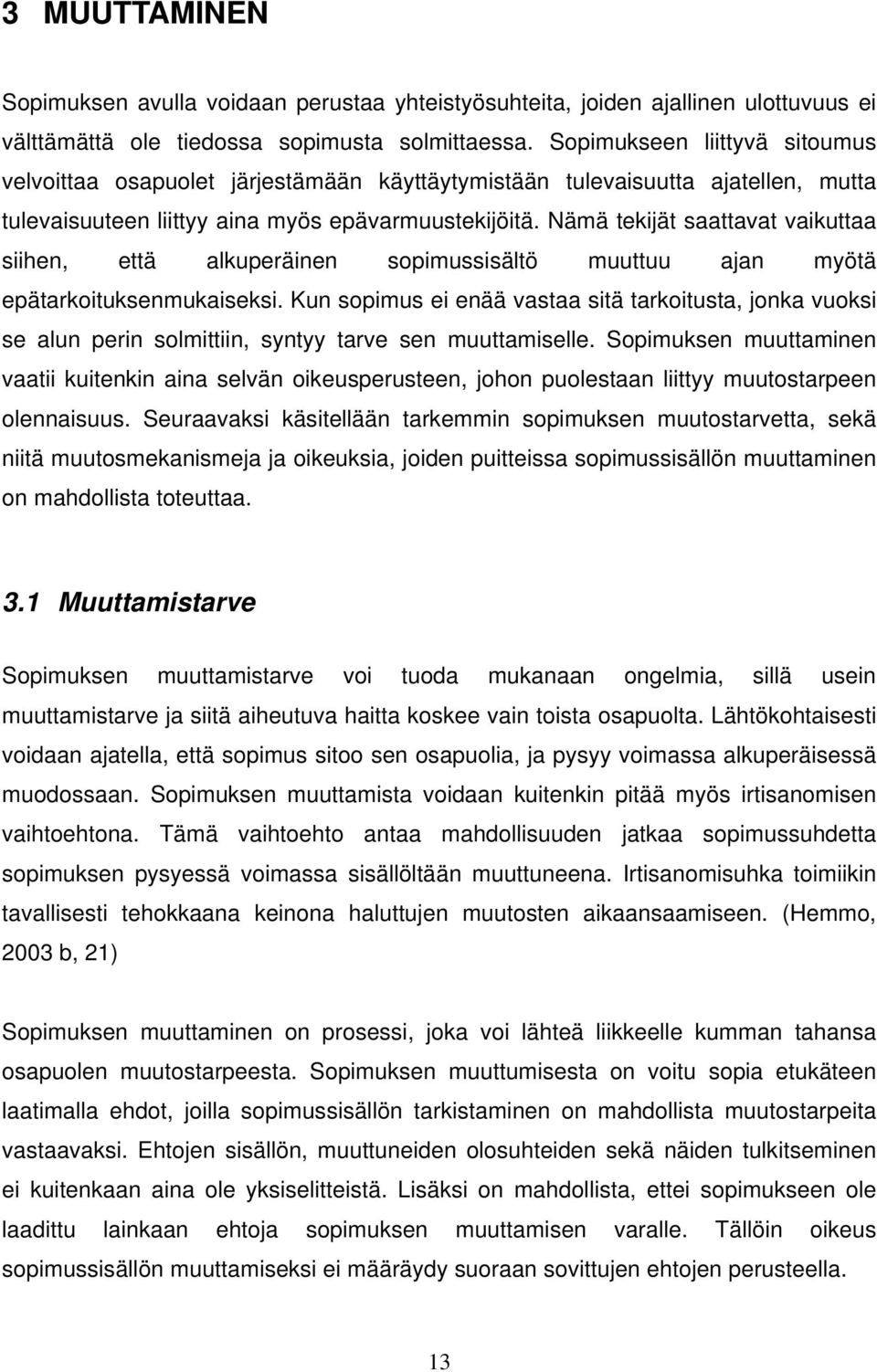 3 MUUTTAMINEN

Sopimuksen avulla voidaan perustaa yhteistyösuhteita, joiden ajallinen ulottuvuus ei välttämättä ole tiedossa sopimusta solmittaessa. Sopimukseen liittyvä sitoumus velvoittaa osapuolet järjestämään käyttäytymistään tulevaisuutta ajatellen, mutta tulevaisuuteen liittyy aina myös epävarmuustekijöitä. Nämä tekijät saattavat vaikuttaa siihen, että alkuperäinen sopimussisältö muuttuu ajan myötä epätarkoituksenmukaiseksi. Kun sopimus ei enää vastaa sitä tarkoitusta, jonka vuoksi se alun perin solmittiin, syntyy tarve sen muuttamiselle. Sopimuksen muuttaminen vaatii kuitenkin aina selvän oikeusperusteen, johon puolestaan liittyy muutostarpeen olennaisuus. Seuraavaksi käsitellään tarkemmin sopimuksen muutostarvetta, sekä niitä muutosmekanismeja ja oikeuksia, joiden puitteissa sopimussisällön muuttaminen on mahdollista toteuttaa.

3.1 Muuttamistarve

Sopimuksen muuttamistarve voi tuoda mukanaan ongelmia, sillä usein muuttamistarve ja siitä aiheutuva haitta koskee vain toista osapuolta. Lähtökohtaisesti voidaan ajatella, että sopimus sitoo sen osapuolia, ja pysyy voimassa alkuperäisessä muodossaan. Sopimuksen muuttamista voidaan kuitenkin pitää myös irtisanomisen vaihtoehtona. Tämä vaihtoehto antaa mahdollisuuden jatkaa sopimussuhdetta sopimuksen pysyessä voimassa sisällöltään muuttuneena. Irtisanomisuhka toimiikin tavallisesti tehokkaana keinona haluttujen muutosten aikaansaamiseen. (Hemmo, 2003 b, 21)

Sopimuksen muuttaminen on prosessi, joka voi lähteä liikkeelle kumman tahansa osapuolen muutostarpeesta. Sopimuksen muuttumisesta on voitu sopia etukäteen laatimalla ehdot, joilla sopimussisällön tarkistaminen on mahdollista muutostarpeita vastaavaksi. Ehtojen sisällön, muuttuneiden olosuhteiden sekä näiden tulkitseminen ei kuitenkaan aina ole yksiselitteistä. Lisäksi on mahdollista, ettei sopimukseen ole laadittu lainkaan ehtoja sopimuksen muuttamisen varalle. Tällöin oikeus sopimussisällön muuttamiseksi ei määräydy suoraan sovittujen ehtojen perusteella.

13